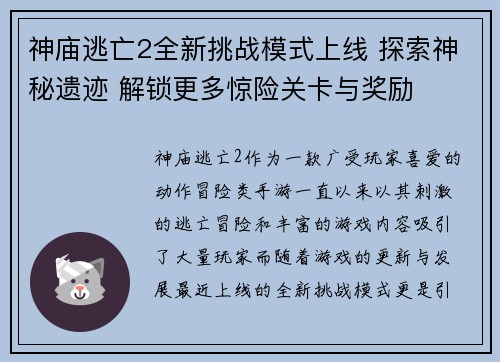 神庙逃亡2全新挑战模式上线 探索神秘遗迹 解锁更多惊险关卡与奖励

神庙逃亡2作为一款广受玩家喜爱的动作冒险类手游一直以来以其刺激的逃亡冒险和丰富的游戏内容吸引了大量玩家而随着游戏的更新与发展最近上线的全新挑战模式更是引